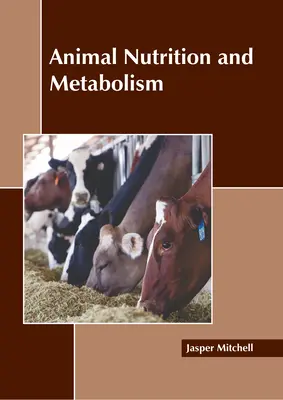 Animal Nutrition and Metabolism

Jasper Mitchell